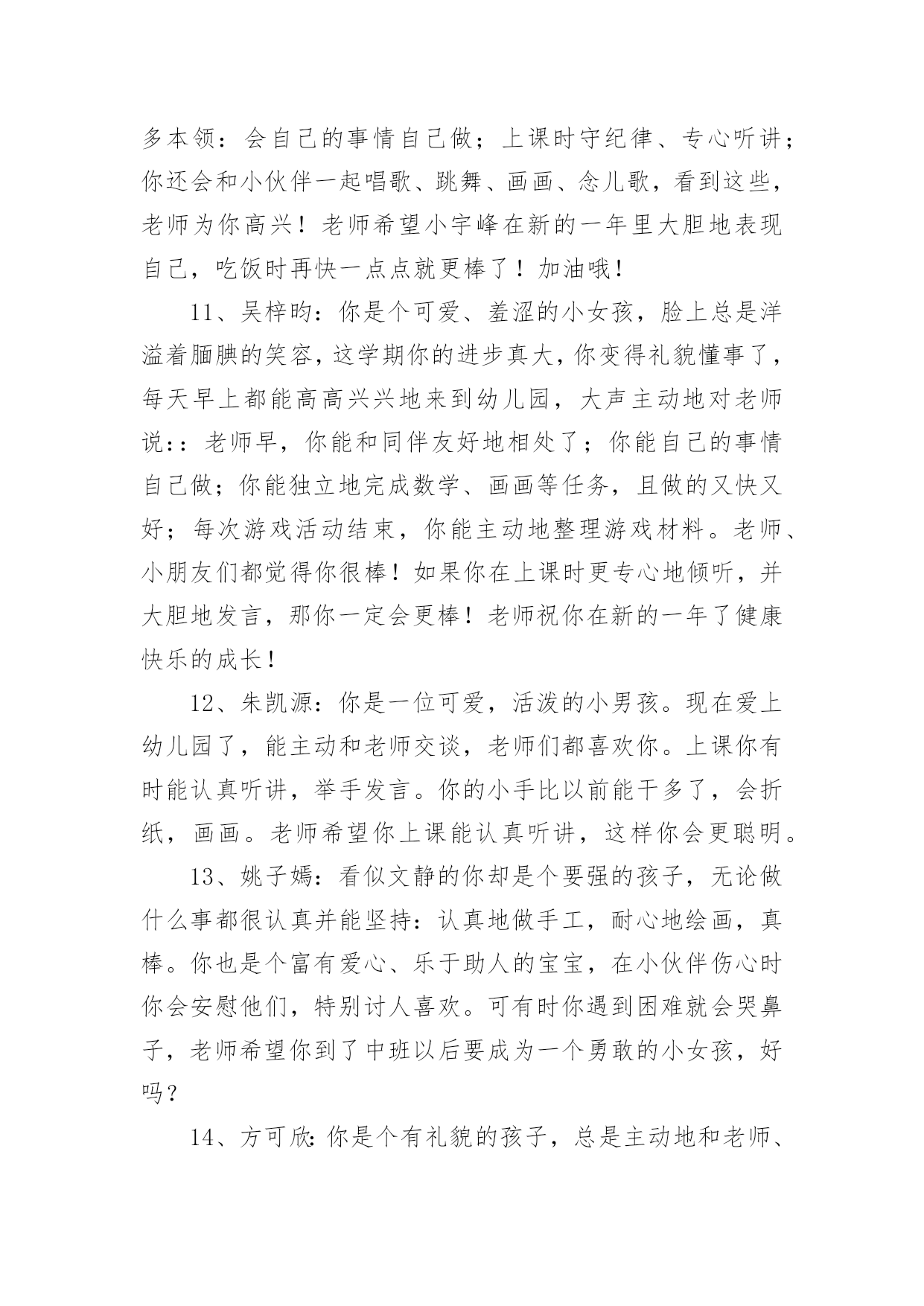 多本领：会自己的事情自己做；上课时守纪律、专心听讲；你还会和小伙伴一起唱歌、跳舞、画画、念儿歌，看到这些，老师为你高兴！老师希望小宇峰在新的一年里大胆地表现自己，吃饭时再快一点点就更棒了！加油哦！

11、吴梓昀：你是个可爱、羞涩的小女孩，脸上总是洋溢着腼腆的笑容，这学期你的进步真大，你变得礼貌懂事了，每天早上都能高高兴兴地来到幼儿园，大声主动地对老师说:：老师早，你能和同伴友好地相处了；你能自己的事情自己做；你能独立地完成数学、画画等任务，且做的又快又好；每次游戏活动结束，你能主动地整理游戏材料。老师、小朋友们都觉得你很棒！如果你在上课时更专心地倾听，并大胆地发言，那你一定会更棒！老师祝你在新的一年了健康快乐的成长！

12、朱凯源：你是一位可爱，活泼的小男孩。现在爱上幼儿园了，能主动和老师交谈，老师们都喜欢你。上课你有时能认真听讲，举手发言。你的小手比以前能干多了，会折纸，画画。老师希望你上课能认真听讲，这样你会更聪明。

13、姚子嫣：看似文静的你却是个要强的孩子，无论做什么事都很认真并能坚持：认真地做手工，耐心地绘画，真棒。你也是个富有爱心、乐于助人的宝宝，在小伙伴伤心时你会安慰他们，特别讨人喜欢。可有时你遇到困难就会哭鼻子，老师希望你到了中班以后要成为一个勇敢的小女孩，好吗？

14、方可欣：你是个有礼貌的孩子，总是主动地和老师、